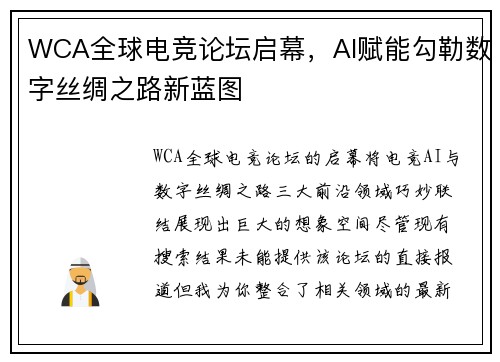 WCA全球电竞论坛启幕，AI赋能勾勒数字丝绸之路新蓝图

WCA全球电竞论坛的启幕将电竞AI与数字丝绸之路三大前沿领域巧妙联结展现出巨大的想象空间尽管现有搜索结果未能提供该论坛的直接报道但我为你整合了相关领域的最新